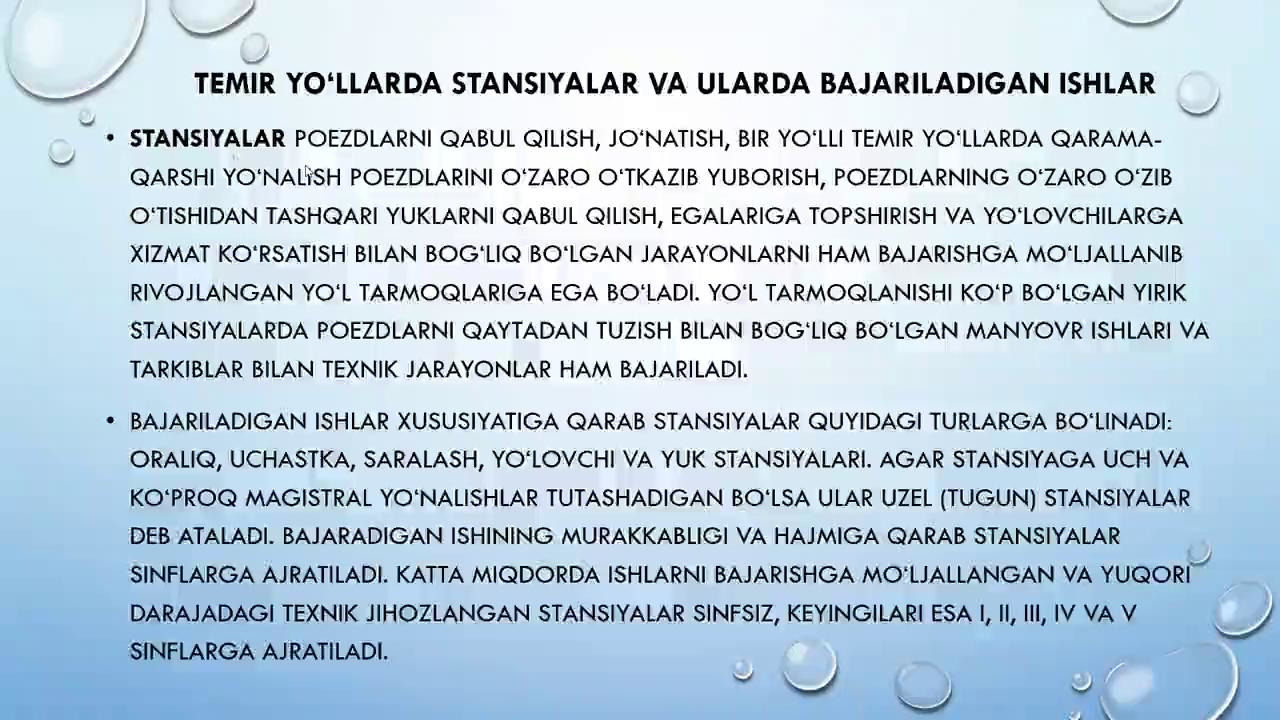 TEMIR YO‘LLARDA STANSIYALAR VA ULARDA BAJARILADIGAN ISHLAR

• STANSIYALAR POEZDLARNI QABUL QILISH, JO‘NATISH, BIR YO‘LLI TEMIR YO‘LLARDA QARAMA-QARSHI YO‘NALISH POEZDLARINI O‘ZARO O‘TKAZIB YUBORISH, POEZDLARNING O‘ZARO O‘ZIB O‘TISHIDAN TASHQARI YUKLARNI QABUL QILISH, EGALARIGA TOPSHIRISH VA YO‘LOVCHILARGA XIZMAT KO‘RSATISH BILAN BOG‘LIQ BO‘LGAN JARAYONLARNI HAM BAJARISHGA MO‘LJALLANIB RIVOJLANGAN YO‘L TARMOQLARIGA EGA BO‘LADI. YO‘L TARMOQLANISHI KO‘P BO‘LGAN YIRIK STANSIYALARDA POEZDLARNI QAYTADAN TUZISH BILAN BOG‘LIQ BO‘LGAN MANYOVR ISHLARI VA TARKIBLAR BILAN TEXNIK JARAYONLAR HAM BAJARILADI.

• BAJARILADIGAN ISHLAR XUSUSIYATIGA QARAB STANSIYALAR QUYIDAGI TURLARGA BO‘LINADI: ORALIQ, UCHASTKA, SARALASH, YO‘LOVCHI VA YUK STANSIYALARI. AGAR STANSIYAGA UCH VA KO‘PROQ MAGISTRAL YO‘NALISHLAR TUTASHADIGAN BO‘LSA ULAR UZEL (TUGUN) STANSIYALAR DEB ATALADI. BAJARADIGAN ISHINING MURAKKABLIGI VA HAJMIGA QARAB STANSIYALAR SINFLARGA AJRATILADI. KATTA MIQDORDA ISHLARNI BAJARISHGA MO‘LJALLANGAN VA YUQORI DARAJADAGI TEXNIK JIHOZLANGAN STANSIYALAR SINFSIZ, KEYINGILARI ESA I, II, III, IV VA V SINFLARGA AJRATILADI.